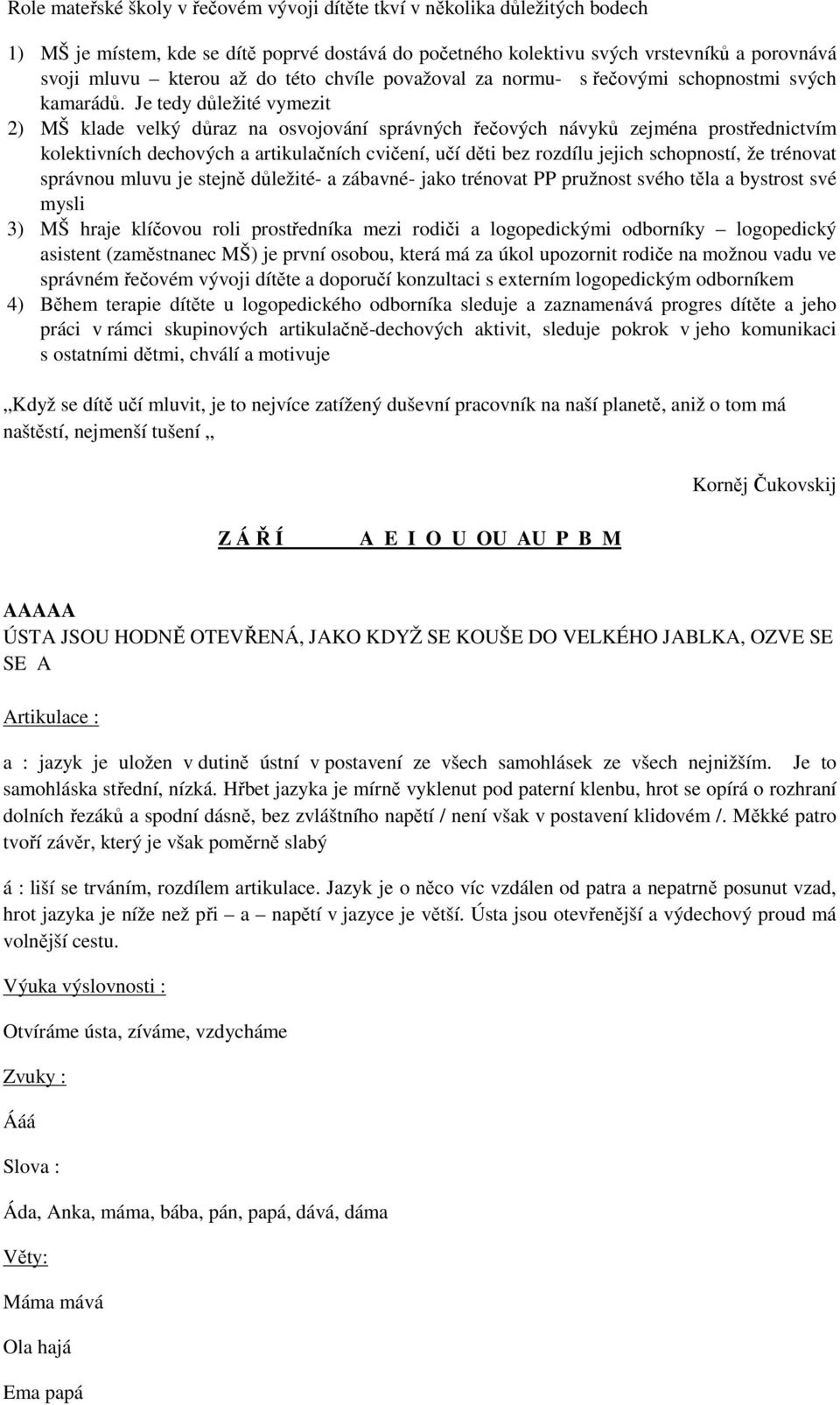 Role mateřské školy v řečovém vývoji dítěte tkví v několika důležitých bodech

1) MŠ je místem, kde se dítě poprvé dostává do početného kolektivu svých vrstevníků a porovnává svoji mluvu – kterou až do této chvíle považoval za normu- s řečovými schopnostmi svých kamarádů. Je tedy důležité vymezit

2) MŠ klade velký důraz na osvojování správných řečových návyků zejména prostřednictvím kolektivních dechových a artikulačních cvičení, učí děti bez rozdílu jejich schopností, že trénovat správnou mluvu je stejně důležité- a zábavné- jako trénovat PP pružnost svého těla a bystrost své mysli

3) MŠ hraje klíčovou roli prostředníka mezi rodiči a logopedickými odborníky – logopedický asistent (zaměstnanec MŠ) je první osobou, která má za úkol upozornit rodiče na možnou vadu ve správném řečovém vývoji dítěte a doporučí konzultaci s externím logopedickým odborníkem

4) Během terapie dítěte u logopedického odborníka sleduje a zaznamenává progres dítěte a jeho práci v rámci skupinových artikulačně-dechových aktivit, sleduje pokrok v jeho komunikaci s ostatními dětmi, chválí a motivuje

„Když se dítě učí mluvit, je to nejvíce zatížený duševní pracovník na naší planetě, aniž o tom má naštěstí, nejmenší tušení „

Korněj Čukovskij

Z Á Ř Í A E I O U OU AU P B M

AAAAA
ÚSTA JSOU HODNĚ OTEVŘENÁ, JAKO KDYŽ SE KOUŠE DO VELKÉHO JABLKA, OZVE SE SE A

Artikulace :

a : jazyk je uložen v dutině ústní v postavení ze všech samohlásek ze všech nejnižším. Je to samohláska střední, nízká. Hřbet jazyka je mírně vyklenut pod paterní klenbu, hrot se opírá o rozhraní dolních řezáků a spodní dásně, bez zvláštního napětí / není však v postavení klidovém /. Měkké patro tvoří závěr, který je však poměrně slabý

á : liší se trváním, rozdílem artikulace. Jazyk je o něco víc vzdálen od patra a nepatrně posunut vzad, hrot jazyka je níže než při – a – napětí v jazyce je větší. Ústa jsou otevřenější a výdechový proud má volnější cestu.

Výuka výslovnosti :

Otvíráme ústa, zíváme, vzdycháme

Zvuky :

Ááá

Slova :

Áda, Anka, máma, bába, pán, papá, dává, dáma

Věty:

Máma mává

Ola hajá

Ema papá